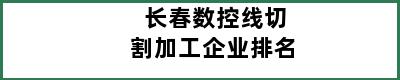 长春数控线切割加工企业排名